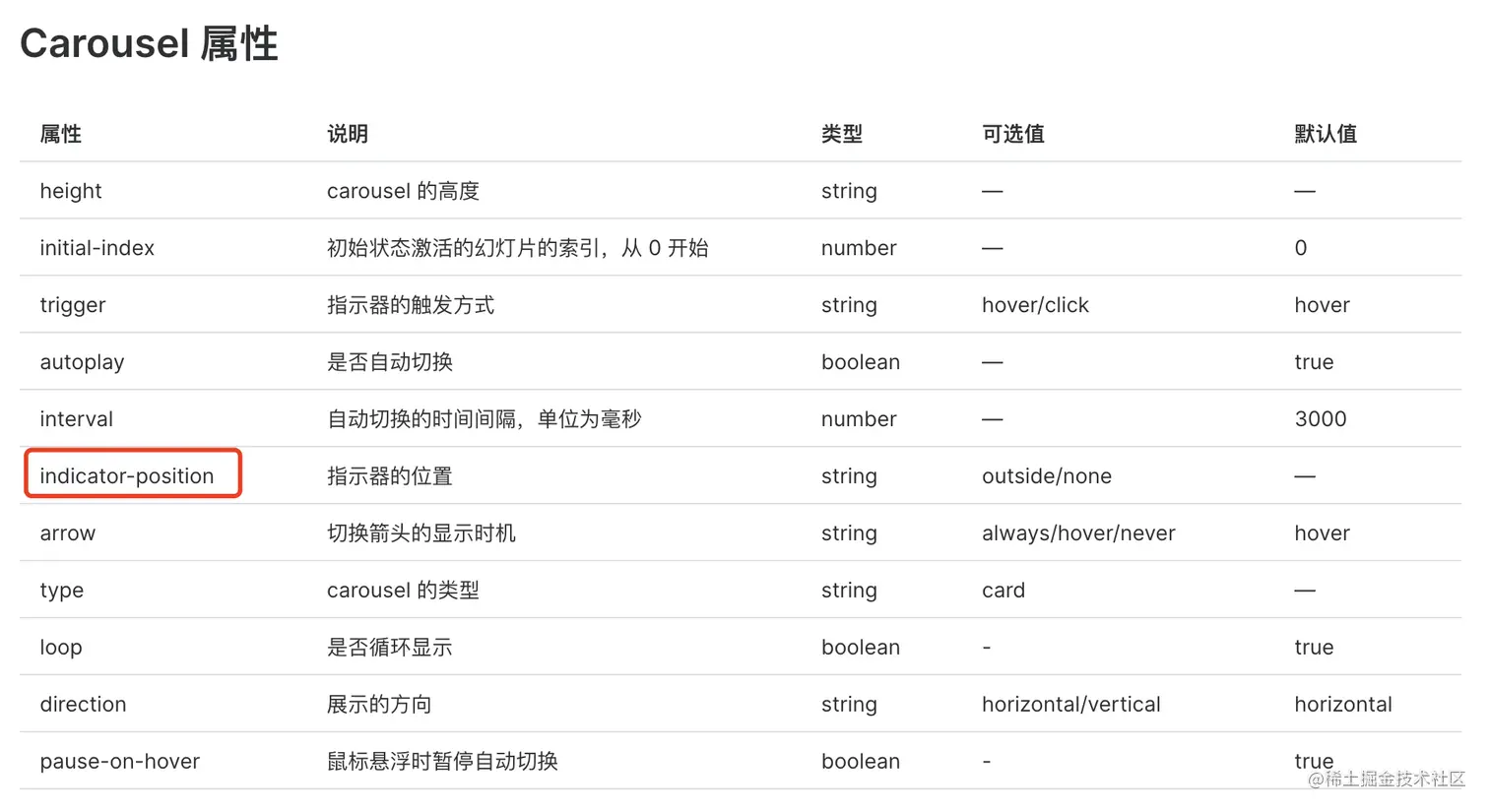 Carousel 属性

| 属性 | 说明 | 类型 | 可选值 | 默认值 |
|---|---|---|---|---|
| height | carousel 的高度 | string | — | — |
| initial-index | 初始状态激活的幻灯片的索引，从 0 开始 | number | — | 0 |
| trigger | 指示器的触发方式 | string | hover/click | hover |
| autoplay | 是否自动切换 | boolean | — | true |
| interval | 自动切换的时间间隔，单位为毫秒 | number | — | 3000 |
| indicator-position | 指示器的位置 | string | outside/none | — |
| arrow | 切换箭头的显示时机 | string | always/hover/never | hover |
| type | carousel 的类型 | string | card | — |
| loop | 是否循环显示 | boolean | - | true |
| direction | 展示的方向 | string | horizontal/vertical | horizontal |
| pause-on-hover | 鼠标悬浮时暂停自动切换 | boolean | - | true |

@稀土掘金技术社区